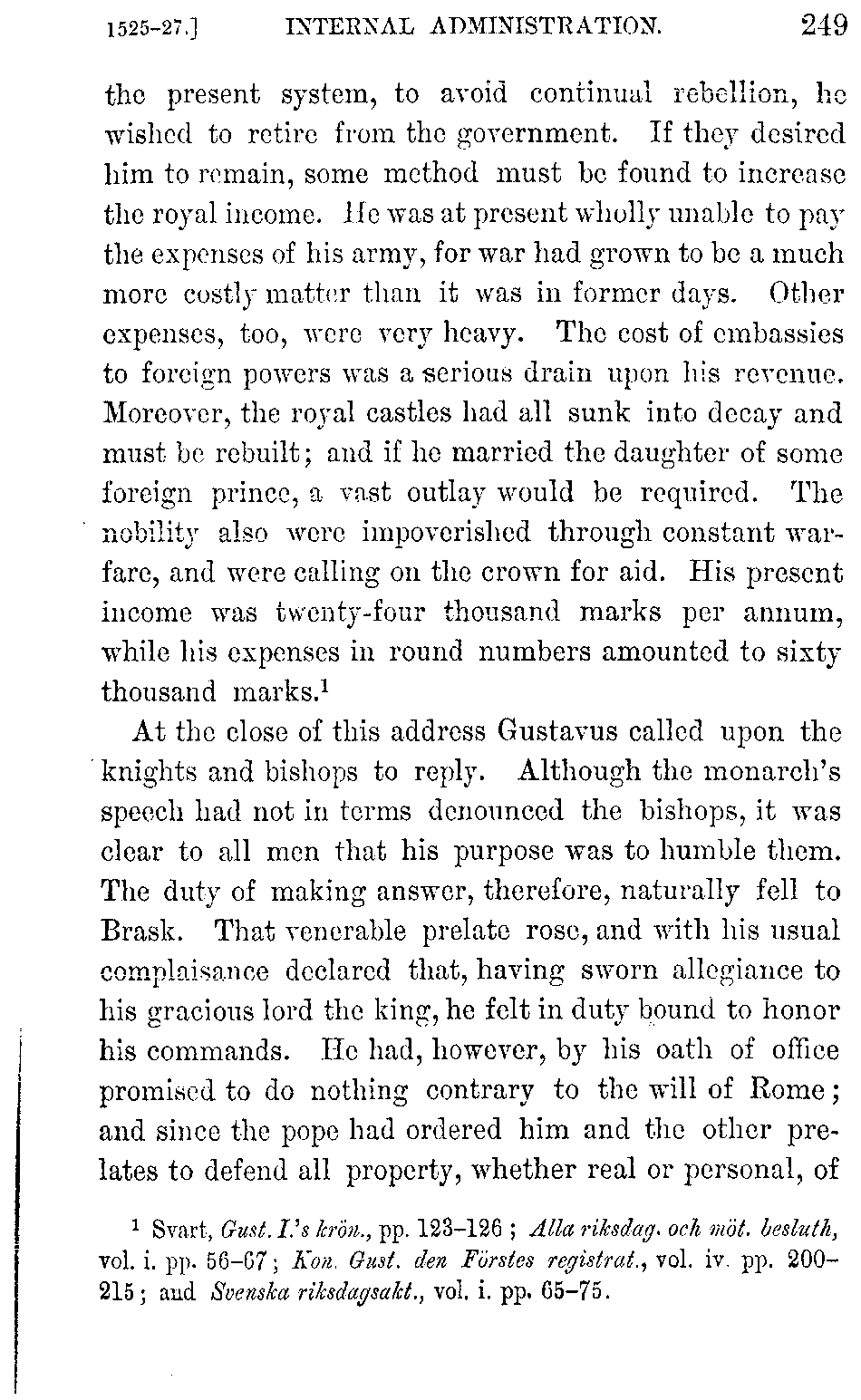 1525-27.] INTERNAL ADMINISTRATION. 249

the present system, to avoid continual rebellion, he wished to retire from the government. If they desired him to remain, some method must be found to increase the royal income. He was at present wholly unable to pay the expenses of his army, for war had grown to be a much more costly matter than it was in former days. Other expenses, too, were very heavy. The cost of embassies to foreign powers was a serious drain upon his revenue. Moreover, the royal castles had all sunk into decay and must be rebuilt; and if he married the daughter of some foreign prince, a vast outlay would be required. The nobility also were impoverished through constant warfare, and were calling on the crown for aid. His present income was twenty-four thousand marks per annum, while his expenses in round numbers amounted to sixty thousand marks.$^1$

At the close of this address Gustavus called upon the knights and bishops to reply. Although the monarch's speech had not in terms denounced the bishops, it was clear to all men that his purpose was to humble them. The duty of making answer, therefore, naturally fell to Brask. That venerable prelate rose, and with his usual complaisance declared that, having sworn allegiance to his gracious lord the king, he felt in duty bound to honor his commands. He had, however, by his oath of office promised to do nothing contrary to the will of Rome; and since the pope had ordered him and the other prelates to defend all property, whether real or personal, of

$^1$ Svart, Gust. I.'s krön., pp. 123-126; Alla riksdag. och möt. besluth, vol. i. pp. 56-67; Kon. Gust. den Förstes registrat., vol. iv. pp. 200-215; and Svenska riksdagsakt., vol. i. pp. 65-75.